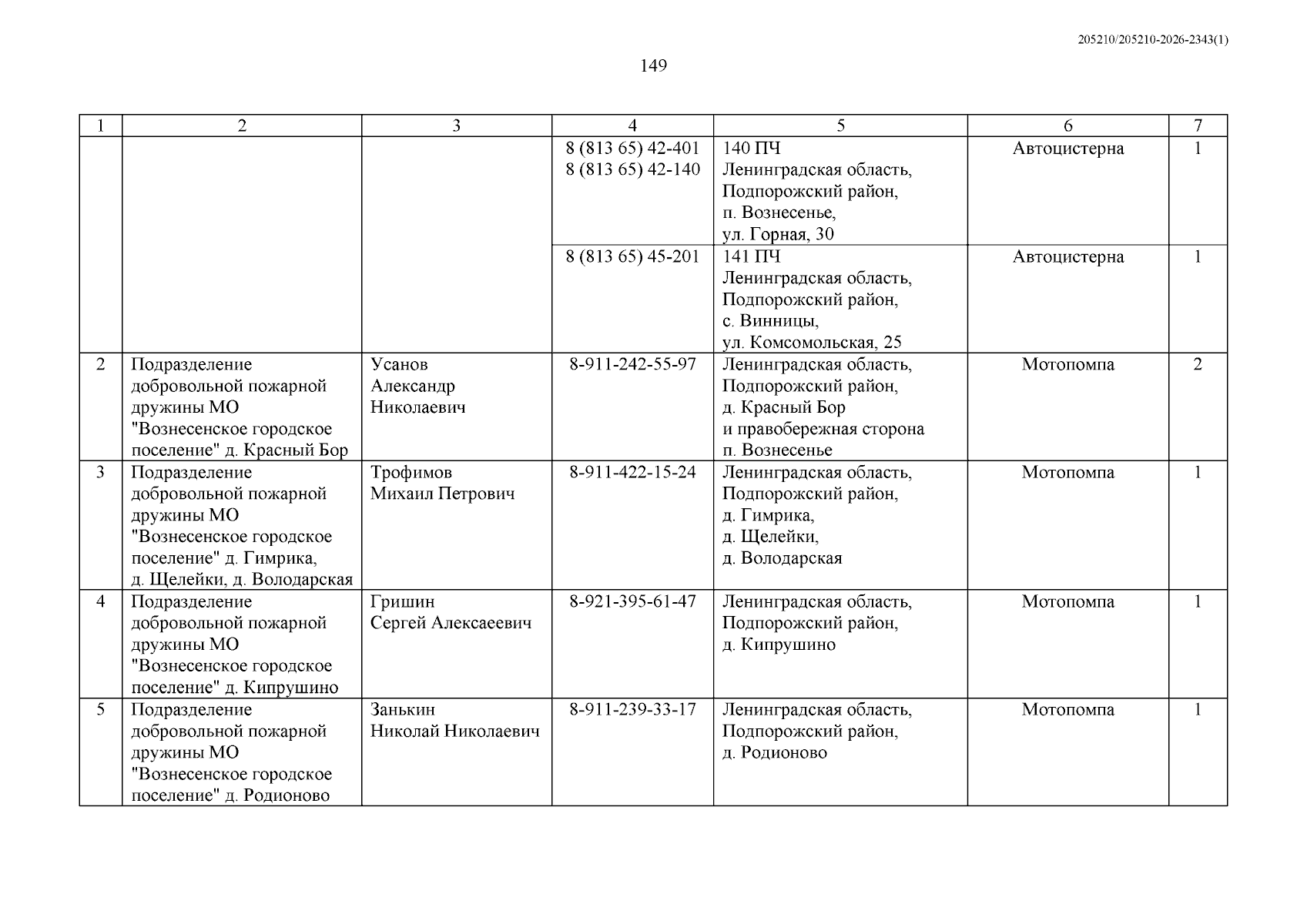 205210/205210-2026-2343(1)

149

| 1 | 2 | 3 | 4 | 5 | 6 | 7 |
|---|---|---|---|---|---|---|
| | | | 8 (813 65) 42-401 8 (813 65) 42-140 | 140 ПЧ Ленинградская область, Подпорожский район, п. Вознесенье, ул. Горная, 30 | Автоцистерна | 1 |
| | | | 8 (813 65) 45-201 | 141 ПЧ Ленинградская область, Подпорожский район, с. Винницы, ул. Комсомольская, 25 | Автоцистерна | 1 |
| 2 | Подразделение добровольной пожарной дружины МО "Вознесенское городское поселение" д. Красный Бор | Усанов Александр Николаевич | 8-911-242-55-97 | Ленинградская область, Подпорожский район, д. Красный Бор и правобережная сторона п. Вознесенье | Мотопомпа | 2 |
| 3 | Подразделение добровольной пожарной дружины МО "Вознесенское городское поселение" д. Гимрика, д. Щелейки, д. Володарская | Трофимов Михаил Петрович | 8-911-422-15-24 | Ленинградская область, Подпорожский район, д. Гимрика, д. Щелейки, д. Володарская | Мотопомпа | 1 |
| 4 | Подразделение добровольной пожарной дружины МО "Вознесенское городское поселение" д. Кипрушино | Гришин Сергей Алексаеевич | 8-921-395-61-47 | Ленинградская область, Подпорожский район, д. Кипрушино | Мотопомпа | 1 |
| 5 | Подразделение добровольной пожарной дружины МО "Вознесенское городское поселение" д. Родионово | Занькин Николай Николаевич | 8-911-239-33-17 | Ленинградская область, Подпорожский район, д. Родионово | Мотопомпа | 1 |